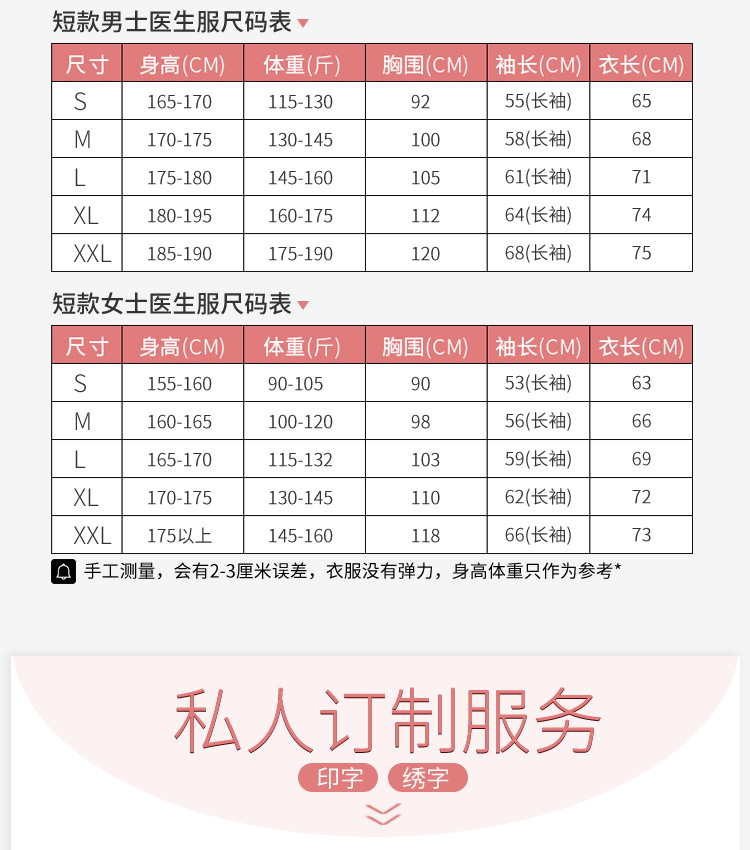 短款男士医生服尺码表

| 尺寸 | 身高(CM) | 体重(斤) | 胸围(CM) | 袖长(CM) | 衣长(CM) |
|---|---|---|---|---|---|
| S | 165-170 | 115-130 | 92 | 55(长袖) | 65 |
| M | 170-175 | 130-145 | 100 | 58(长袖) | 68 |
| L | 175-180 | 145-160 | 105 | 61(长袖) | 71 |
| XL | 180-195 | 160-175 | 112 | 64(长袖) | 74 |
| XXL | 185-190 | 175-190 | 120 | 68(长袖) | 75 |

短款女士医生服尺码表

| 尺寸 | 身高(CM) | 体重(斤) | 胸围(CM) | 袖长(CM) | 衣长(CM) |
|---|---|---|---|---|---|
| S | 155-160 | 90-105 | 90 | 53(长袖) | 63 |
| M | 160-165 | 100-120 | 98 | 56(长袖) | 66 |
| L | 165-170 | 115-132 | 103 | 59(长袖) | 69 |
| XL | 170-175 | 130-145 | 110 | 62(长袖) | 72 |
| XXL | 175以上 | 145-160 | 118 | 66(长袖) | 73 |

手工测量，会有2-3厘米误差，衣服没有弹力，身高体重只作为参考*

私人订制服务

印字 绣字